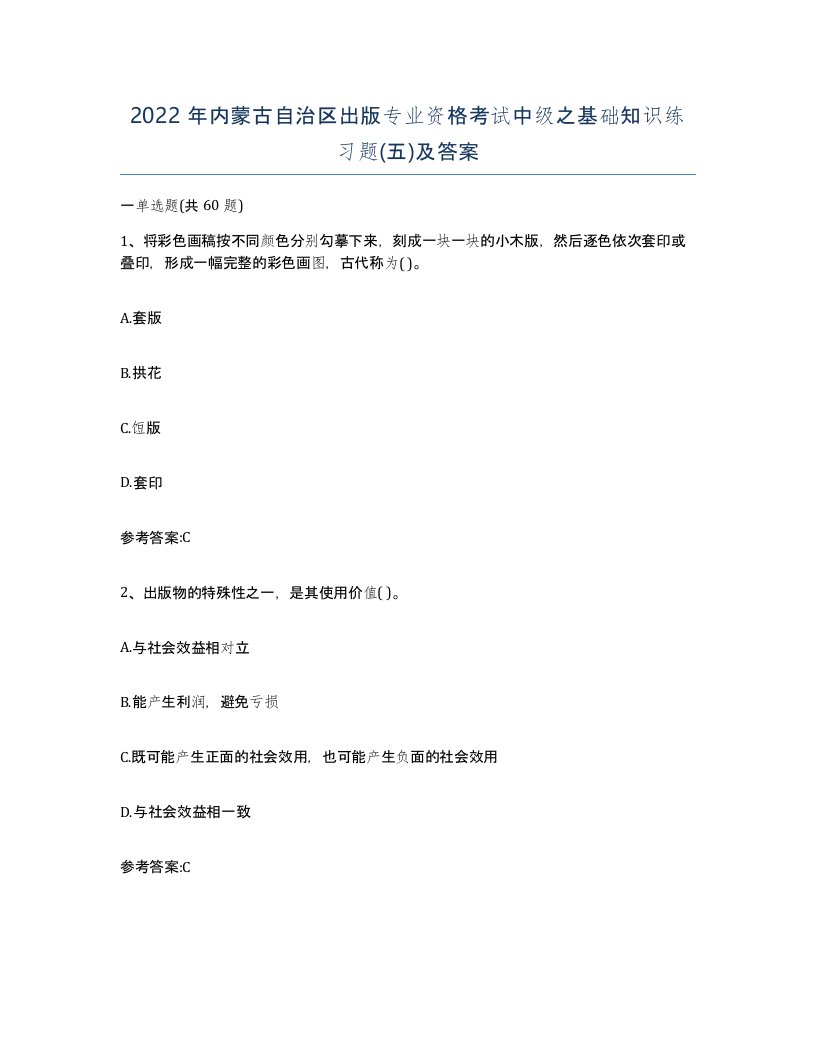 2022 年内蒙古自治区出版专业资格考试中级之基础知识练习题(五)及答案

一单选题(共 60 题)

1、将彩色画稿按不同颜色分别勾摹下来，刻成一块一块的小木版，然后逐色依次套印或叠印，形成一幅完整的彩色画图，古代称为( )。

A.套版

B.拱花

C.饾版

D.套印

参考答案:C

2、出版物的特殊性之一，是其使用价值( )。

A.与社会效益相对立

B.能产生利润，避免亏损

C.既可能产生正面的社会效用，也可能产生负面的社会效用

D.与社会效益相一致

参考答案:C